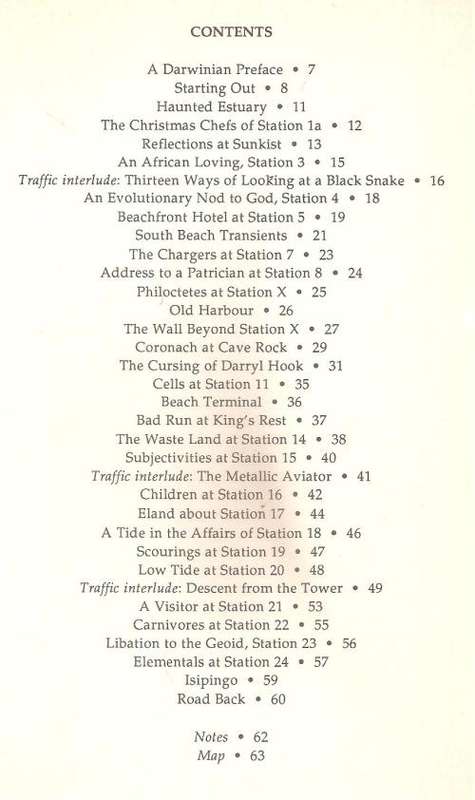 CONTENTS

A Darwinian Preface • 7
Starting Out • 8
Haunted Estuary • 11
The Christmas Chefs of Station 1a • 12
Reflections at Sunkist • 13
An African Loving, Station 3 • 15
Traffic interlude: Thirteen Ways of Looking at a Black Snake • 16
An Evolutionary Nod to God, Station 4 • 18
Beachfront Hotel at Station 5 • 19
South Beach Transients • 21
The Chargers at Station 7 • 23
Address to a Patrician at Station 8 • 24
Philoctetes at Station X • 25
Old Harbour • 26
The Wall Beyond Station X • 27
Coronach at Cave Rock • 29
The Cursing of Darryl Hook • 31
Cells at Station 11 • 35
Beach Terminal • 36
Bad Run at King's Rest • 37
The Waste Land at Station 14 • 38
Subjectivities at Station 15 • 40
Traffic interlude: The Metallic Aviator • 41
Children at Station 16 • 42
Eland about Station 17 • 44
A Tide in the Affairs of Station 18 • 46
Scourings at Station 19 • 47
Low Tide at Station 20 • 48
Traffic interlude: Descent from the Tower • 49
A Visitor at Station 21 • 53
Carnivores at Station 22 • 55
Libation to the Geoid, Station 23 • 56
Elementals at Station 24 • 57
Isipingo • 59
Road Back • 60

Notes • 62
Map • 63